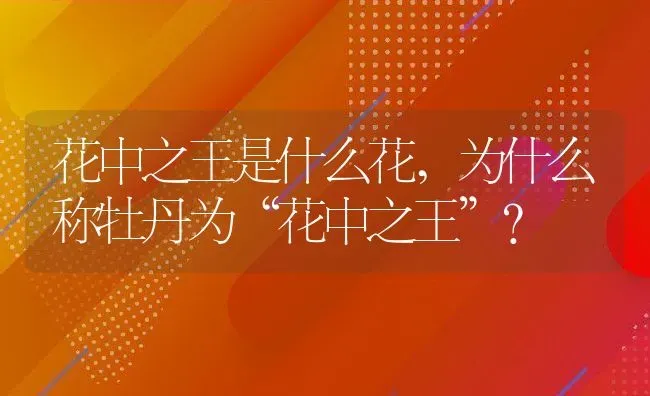 花中之王是什么花，为什么称牡丹为“花中之王”？